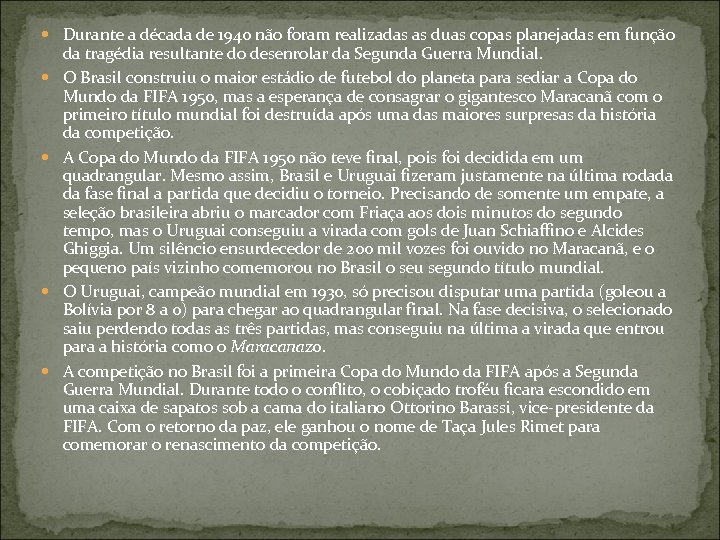 Durante a década de 1940 não foram realizadas as duas copas planejadas em função da tragédia resultante do desenrolar da Segunda Guerra Mundial.

O Brasil construiu o maior estádio de futebol do planeta para sediar a Copa do Mundo da FIFA 1950, mas a esperança de consagrar o gigantesco Maracanã com o primeiro título mundial foi destruída após uma das maiores surpresas da história da competição.

A Copa do Mundo da FIFA 1950 não teve final, pois foi decidida em um quadrangular. Mesmo assim, Brasil e Uruguai fizeram justamente na última rodada da fase final a partida que decidiu o torneio. Precisando de somente um empate, a seleção brasileira abriu o marcador com Friaça aos dois minutos do segundo tempo, mas o Uruguai conseguiu a virada com gols de Juan Schiaffino e Alcides Ghiggia. Um silêncio ensurdecedor de 200 mil vozes foi ouvido no Maracanã, e o pequeno país vizinho comemorou no Brasil o seu segundo título mundial.

O Uruguai, campeão mundial em 1930, só precisou disputar uma partida (goleou a Bolívia por 8 a 0) para chegar ao quadrangular final. Na fase decisiva, o selecionado saiu perdendo todas as três partidas, mas conseguiu na última a virada que entrou para a história como o Maracanazo.

A competição no Brasil foi a primeira Copa do Mundo da FIFA após a Segunda Guerra Mundial. Durante todo o conflito, o cobiçado troféu ficara escondido em uma caixa de sapatos sob a cama do italiano Ottorino Barassi, vice-presidente da FIFA. Com o retorno da paz, ele ganhou o nome de Taça Jules Rimet para comemorar o renascimento da competição.